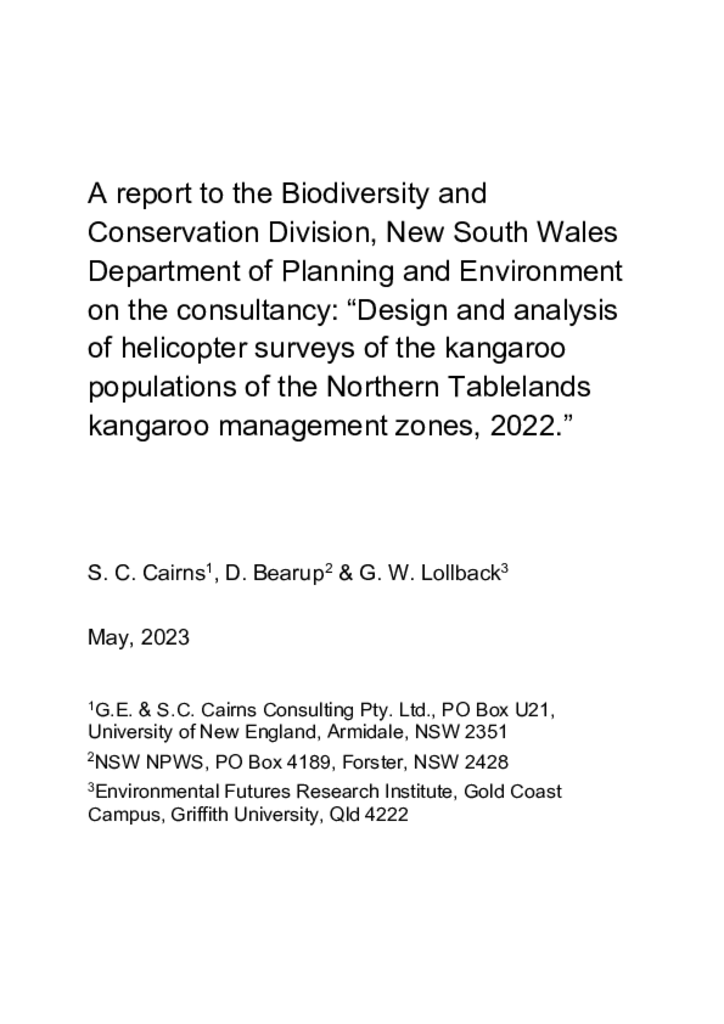 A report to the Biodiversity and Conservation Division, New South Wales Department of Planning and Environment on the consultancy: “Design and analysis of helicopter surveys of the kangaroo populations of the Northern Tablelands kangaroo management zones, 2022.”

S. C. Cairns$^1$, D. Bearup$^2$ & G. W. Lollback$^3$

May, 2023

$^1$G.E. & S.C. Cairns Consulting Pty. Ltd., PO Box U21, University of New England, Armidale, NSW 2351

$^2$NSW NPWS, PO Box 4189, Forster, NSW 2428

$^3$Environmental Futures Research Institute, Gold Coast Campus, Griffith University, Qld 4222